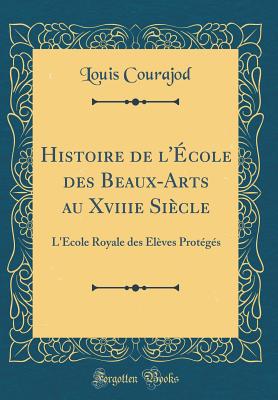 Louis Courajod

Histoire de l'École des Beaux-Arts au Xviiie Siècle

L'Ecole Royale des Elèves Protégés

Forgotten Books